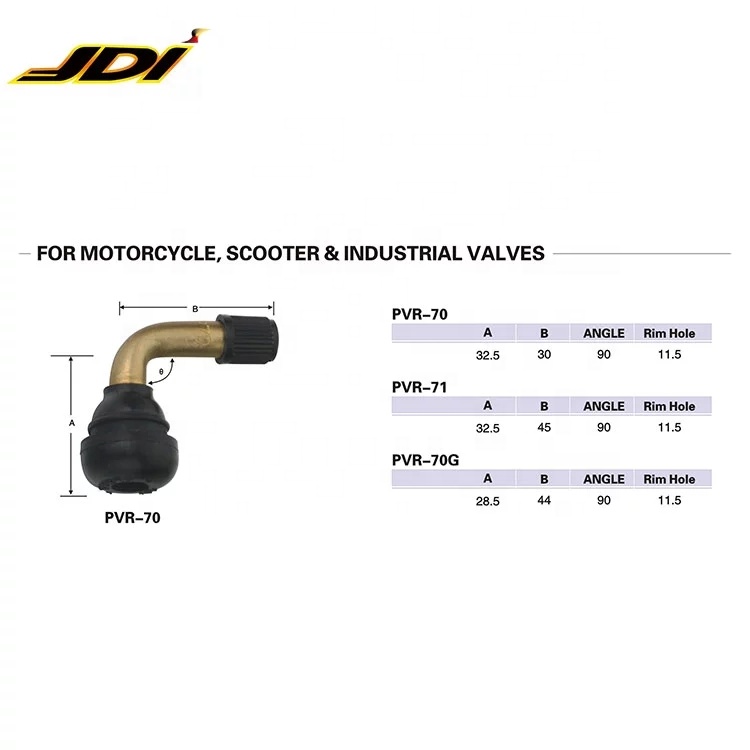 JDI

FOR MOTORCYCLE, SCOOTER & INDUSTRIAL VALVES

B

θ

A

PVR–70

PVR–70

| A | B | ANGLE | Rim Hole |
|---|---|---|---|
| 32.5 | 30 | 90 | 11.5 |

PVR–71

| A | B | ANGLE | Rim Hole |
|---|---|---|---|
| 32.5 | 45 | 90 | 11.5 |

PVR–70G

| A | B | ANGLE | Rim Hole |
|---|---|---|---|
| 28.5 | 44 | 90 | 11.5 |